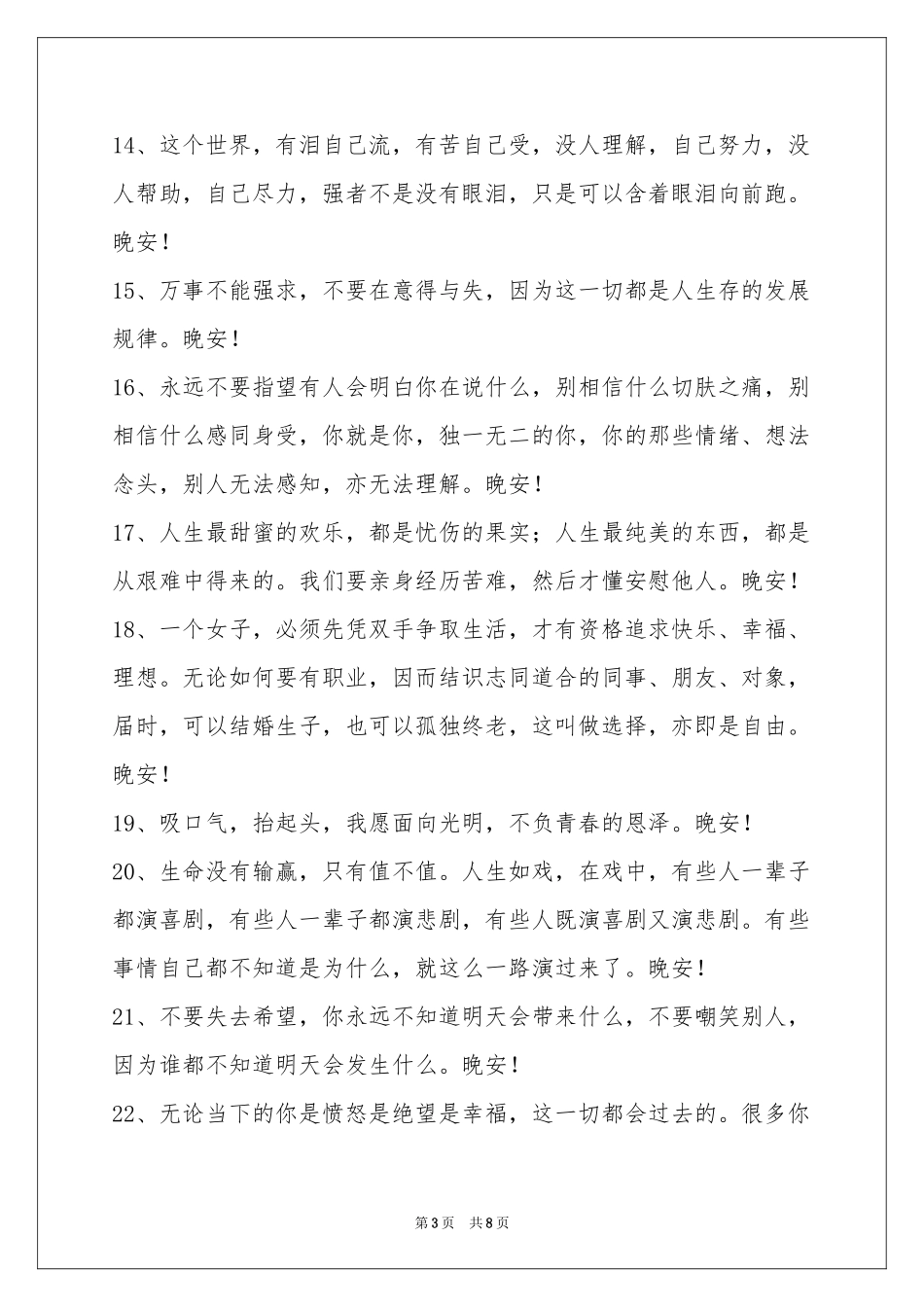 14、这个世界，有泪自己流，有苦自己受，没人理解，自己努力，没人帮助，自己尽力，强者不是没有眼泪，只是可以含着眼泪向前跑。晚安！

15、万事不能强求，不要在意得与失，因为这一切都是人生存的发展规律。晚安！

16、永远不要指望有人会明白你在说什么，别相信什么切肤之痛，别相信什么感同身受，你就是你，独一无二的你，你的那些情绪、想法念头，别人无法感知，亦无法理解。晚安！

17、人生最甜蜜的欢乐，都是忧伤的果实；人生最纯美的东西，都是从艰难中得来的。我们要亲身经历苦难，然后才懂安慰他人。晚安！

18、一个女子，必须先凭双手争取生活，才有资格追求快乐、幸福、理想。无论如何要有职业，因而结识志同道合的同事、朋友、对象，届时，可以结婚生子，也可以孤独终老，这叫做选择，亦即是自由。晚安！

19、吸口气，抬起头，我愿面向光明，不负青春的恩泽。晚安！

20、生命没有输赢，只有值不值。人生如戏，在戏中，有些人一辈子都演喜剧，有些人一辈子都演悲剧，有些人既演喜剧又演悲剧。有些事情自己都不知道是为什么，就这么一路演过来了。晚安！

21、不要失去希望，你永远不知道明天会带来什么，不要嘲笑别人，因为谁都不知道明天会发生什么。晚安！

22、无论当下的你是愤怒是绝望是幸福，这一切都会过去的。很多你

第3页　共8页